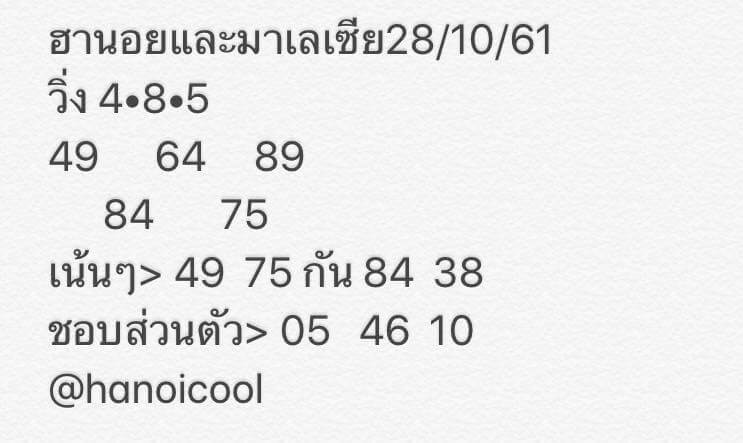 ฮานอยและมาเลเซีย28/10/61
วิ่ง 4•8•5
49 64 89
84 75
เน้นๆ> 49 75 กัน 84 38
ชอบส่วนตัว> 05 46 10
@hanoicool